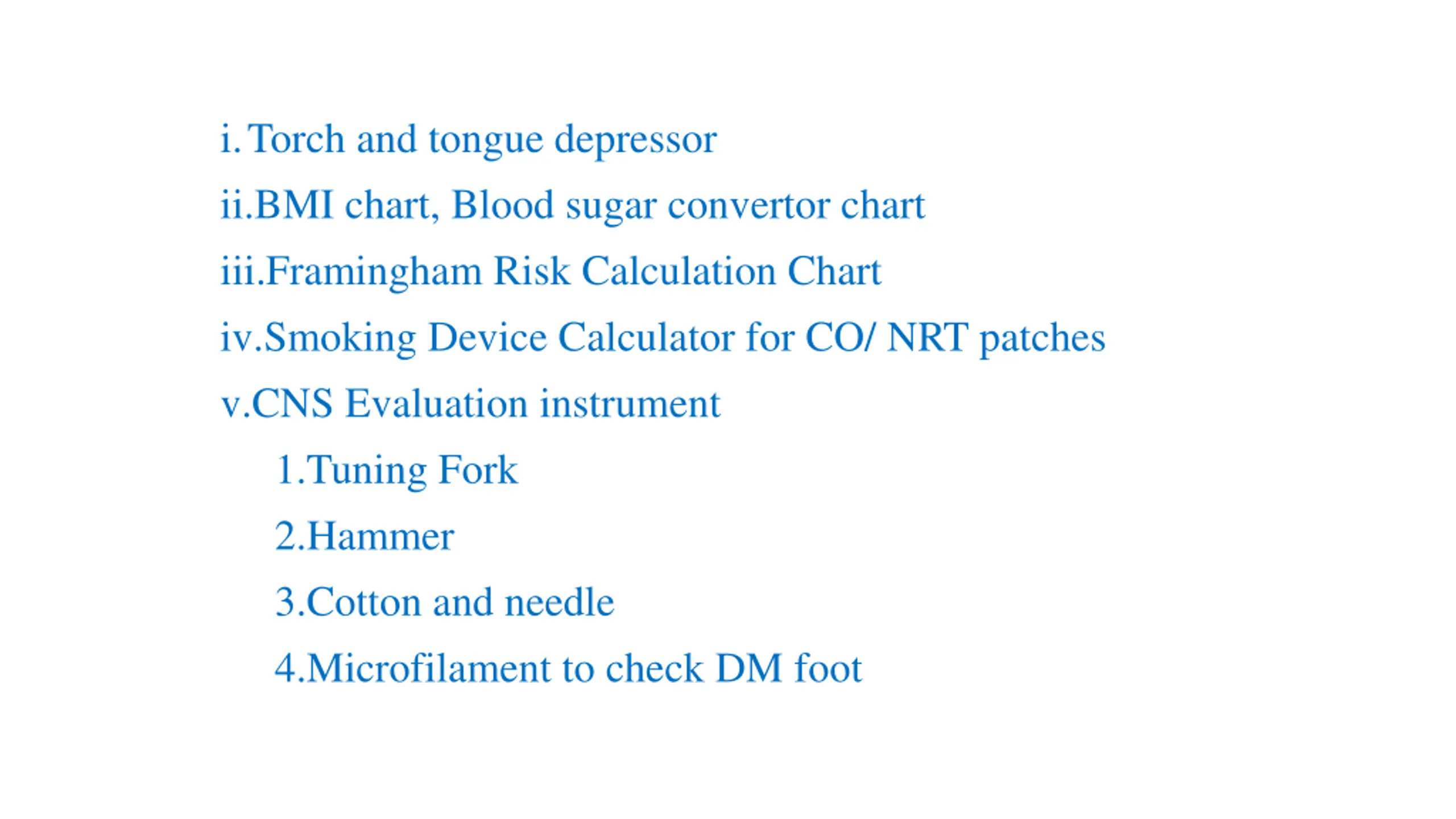 i. Torch and tongue depressor
ii.BMI chart, Blood sugar convertor chart
iii.Framingham Risk Calculation Chart
iv.Smoking Device Calculator for CO/ NRT patches
v.CNS Evaluation instrument
1.Tuning Fork
2.Hammer
3.Cotton and needle
4.Microfilament to check DM foot